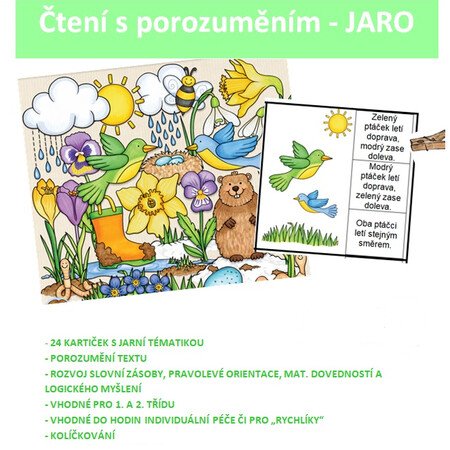 Čtení s porozuměním - JARO

Zelený ptáček letí doprava, modrý zase doleva.

Modrý ptáček letí doprava, zelený zase doleva.

Oba ptáčci letí stejným směrem.

- 24 KARTIČEK S JARNÍ TÉMATIKOU
- POROZUMĚNÍ TEXTU
- ROZVOJ SLOVNÍ ZÁSOBY, PRAVOLEVÉ ORIENTACE, MAT. DOVEDNOSTÍ A LOGICKÉHO MYŠLENÍ
- VHODNÉ PRO 1. A 2. TŘÍDU
- VHODNÉ DO HODIN INDIVIDUÁLNÍ PÉČE ČI PRO „RYCHLÍKY“
- KOLÍČKOVÁNÍ